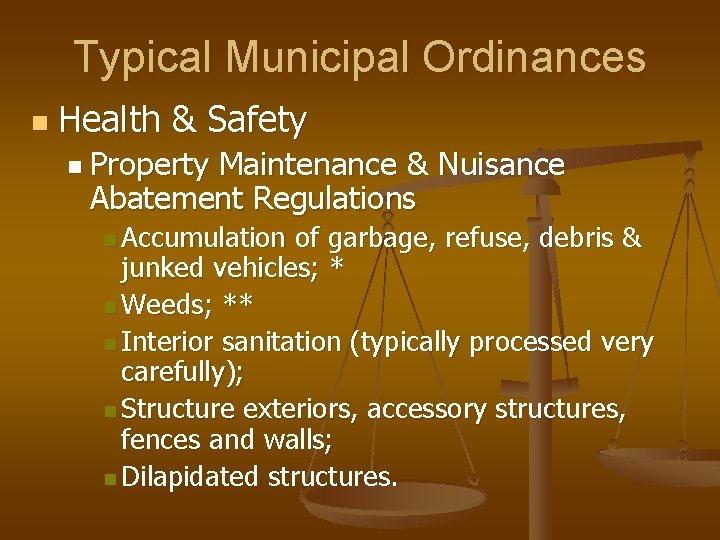 Typical Municipal Ordinances

• Health & Safety

• Property Maintenance & Nuisance Abatement Regulations

• Accumulation of garbage, refuse, debris & junked vehicles; *
• Weeds; **
• Interior sanitation (typically processed very carefully);
• Structure exteriors, accessory structures, fences and walls;
• Dilapidated structures.